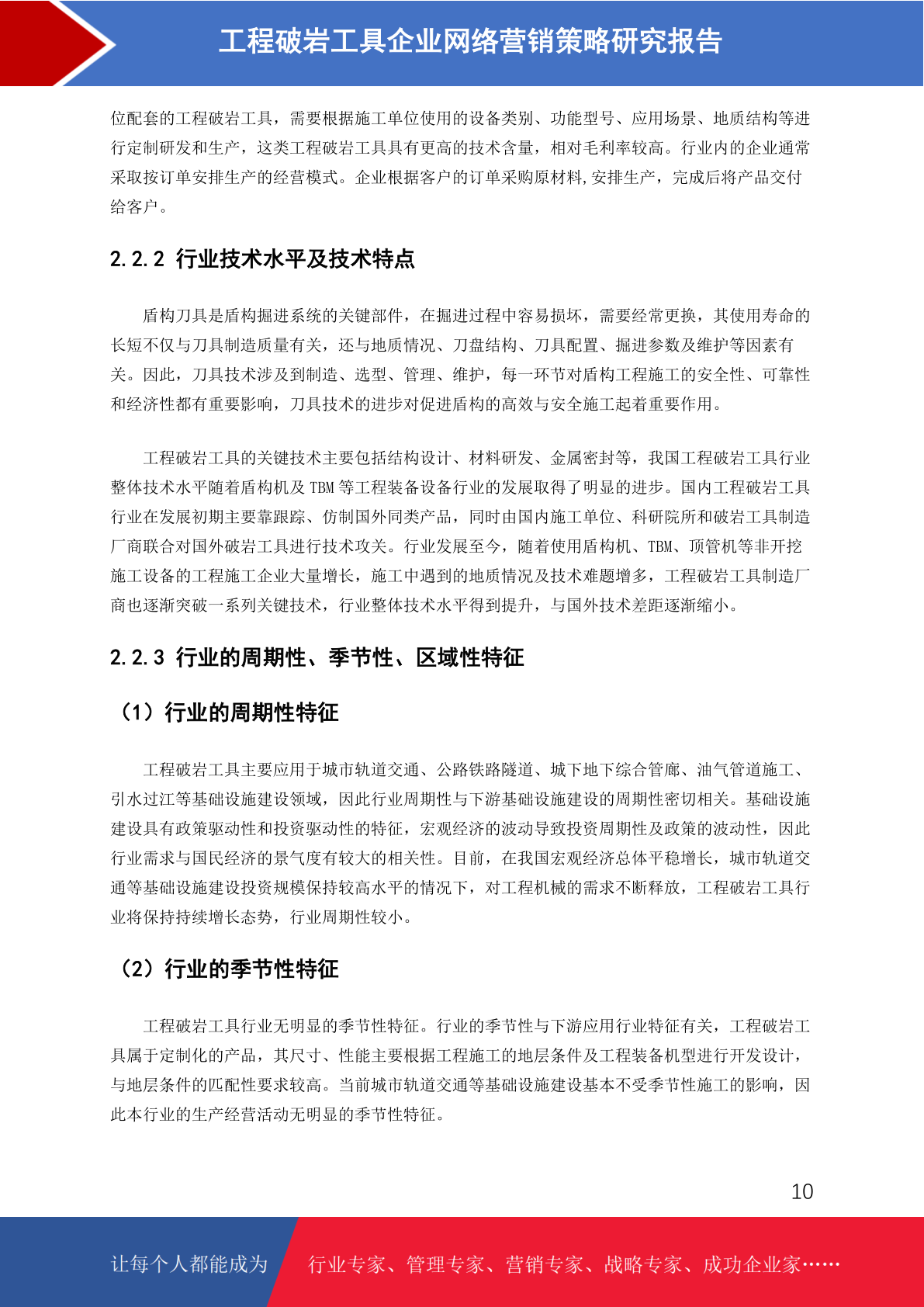 工程破岩工具企业网络营销策略研究报告

位配套的工程破岩工具，需要根据施工单位使用的设备类别、功能型号、应用场景、地质结构等进行定制研发和生产，这类工程破岩工具具有更高的技术含量，相对毛利率较高。行业内的企业通常采取按订单安排生产的经营模式。企业根据客户的订单采购原材料,安排生产，完成后将产品交付给客户。

2.2.2 行业技术水平及技术特点

盾构刀具是盾构掘进系统的关键部件，在掘进过程中容易损坏，需要经常更换，其使用寿命的长短不仅与刀具制造质量有关，还与地质情况、刀盘结构、刀具配置、掘进参数及维护等因素有关。因此，刀具技术涉及到制造、选型、管理、维护，每一环节对盾构工程施工的安全性、可靠性和经济性都有重要影响，刀具技术的进步对促进盾构的高效与安全施工起着重要作用。

工程破岩工具的关键技术主要包括结构设计、材料研发、金属密封等，我国工程破岩工具行业整体技术水平随着盾构机及 TBM 等工程装备设备行业的发展取得了明显的进步。国内工程破岩工具行业在发展初期主要靠跟踪、仿制国外同类产品，同时由国内施工单位、科研院所和破岩工具制造厂商联合对国外破岩工具进行技术攻关。行业发展至今，随着使用盾构机、TBM、顶管机等非开挖施工设备的工程施工企业大量增长，施工中遇到的地质情况及技术难题增多，工程破岩工具制造厂商也逐渐突破一系列关键技术，行业整体技术水平得到提升，与国外技术差距逐渐缩小。

2.2.3 行业的周期性、季节性、区域性特征

（1）行业的周期性特征

工程破岩工具主要应用于城市轨道交通、公路铁路隧道、城下地下综合管廊、油气管道施工、引水过江等基础设施建设领域，因此行业周期性与下游基础设施建设的周期性密切相关。基础设施建设具有政策驱动性和投资驱动性的特征，宏观经济的波动导致投资周期性及政策的波动性，因此行业需求与国民经济的景气度有较大的相关性。目前，在我国宏观经济总体平稳增长，城市轨道交通等基础设施建设投资规模保持较高水平的情况下，对工程机械的需求不断释放，工程破岩工具行业将保持持续增长态势，行业周期性较小。

（2）行业的季节性特征

工程破岩工具行业无明显的季节性特征。行业的季节性与下游应用行业特征有关，工程破岩工具属于定制化的产品，其尺寸、性能主要根据工程施工的地层条件及工程装备机型进行开发设计，与地层条件的匹配性要求较高。当前城市轨道交通等基础设施建设基本不受季节性施工的影响，因此本行业的生产经营活动无明显的季节性特征。

10

让每个人都能成为 行业专家、管理专家、营销专家、战略专家、成功企业家……